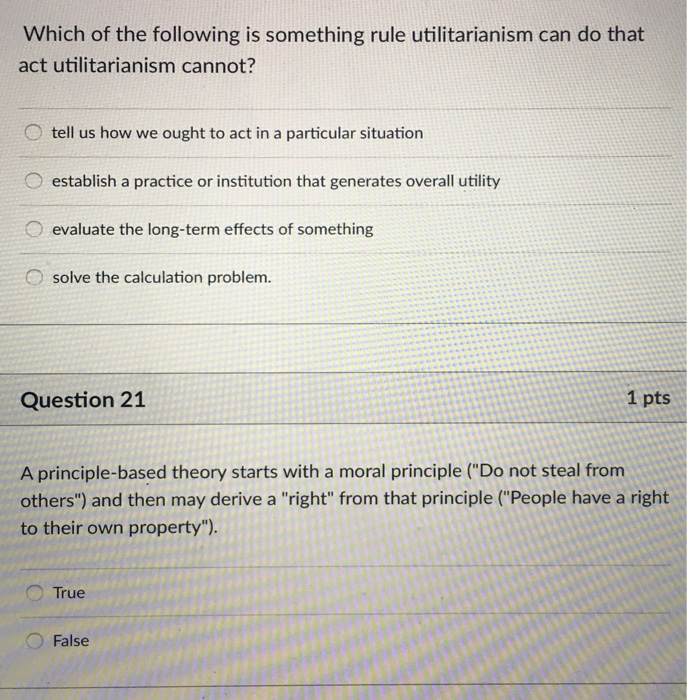 Which of the following is something rule utilitarianism can do that act utilitarianism cannot?

tell us how we ought to act in a particular situation

establish a practice or institution that generates overall utility

evaluate the long-term effects of something

solve the calculation problem.

Question 21

1 pts

A principle-based theory starts with a moral principle ("Do not steal from others") and then may derive a "right" from that principle ("People have a right to their own property").

True

False